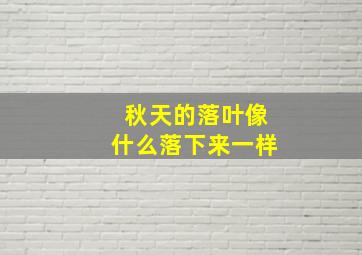 秋天的落叶像
什么落下来一样